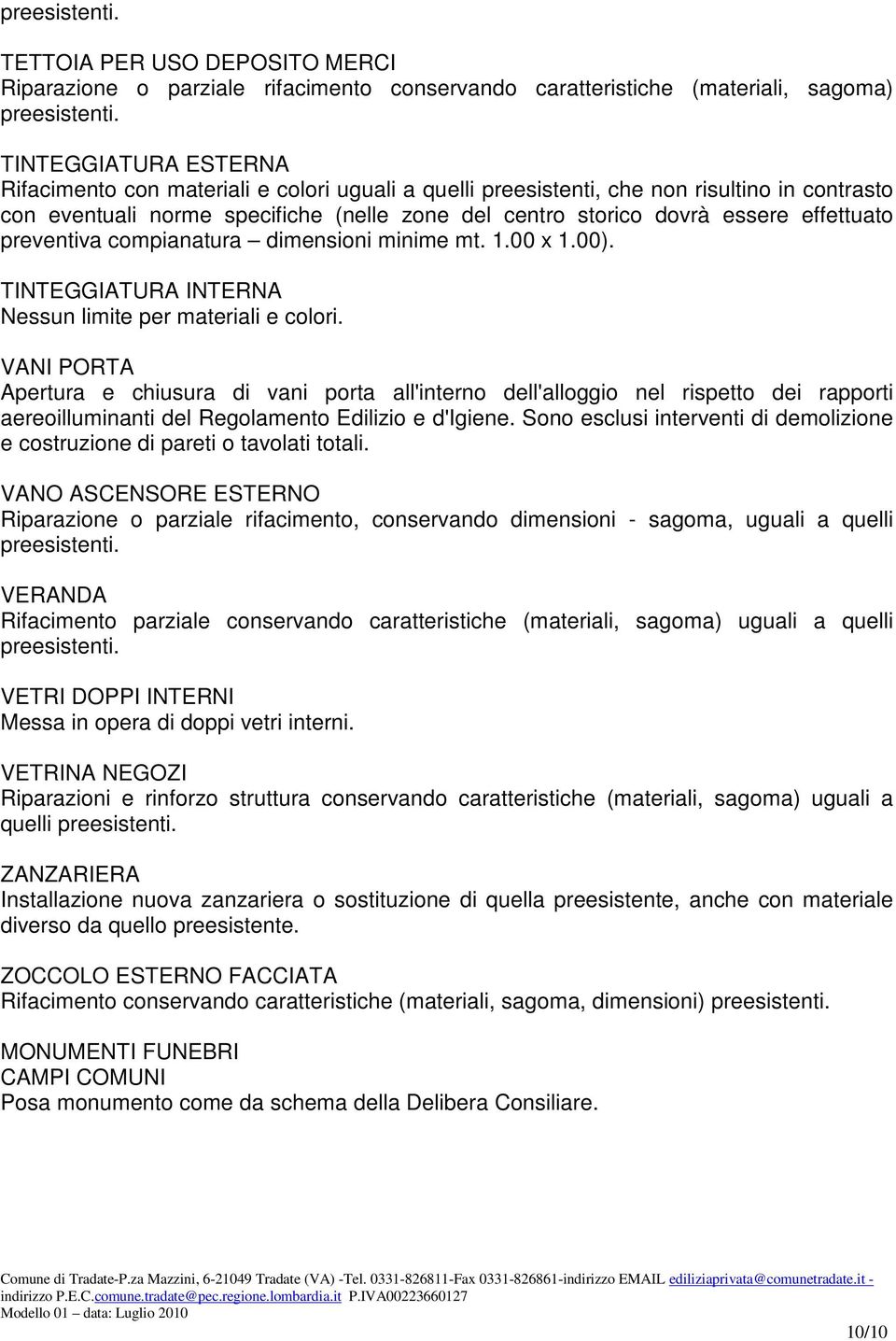 preesistenti.

TETTOIA PER USO DEPOSITO MERCI
Riparazione o parziale rifacimento conservando caratteristiche (materiali, sagoma) preesistenti.

TINTEGGIATURA ESTERNA
Rifacimento con materiali e colori uguali a quelli preesistenti, che non risultino in contrasto con eventuali norme specifiche (nelle zone del centro storico dovrà essere effettuato preventiva compianatura – dimensioni minime mt. 1.00 x 1.00).

TINTEGGIATURA INTERNA
Nessun limite per materiali e colori.

VANI PORTA
Apertura e chiusura di vani porta all'interno dell'alloggio nel rispetto dei rapporti aereoilluminanti del Regolamento Edilizio e d'Igiene. Sono esclusi interventi di demolizione e costruzione di pareti o tavolati totali.

VANO ASCENSORE ESTERNO
Riparazione o parziale rifacimento, conservando dimensioni - sagoma, uguali a quelli preesistenti.

VERANDA
Rifacimento parziale conservando caratteristiche (materiali, sagoma) uguali a quelli preesistenti.

VETRI DOPPI INTERNI
Messa in opera di doppi vetri interni.

VETRINA NEGOZI
Riparazioni e rinforzo struttura conservando caratteristiche (materiali, sagoma) uguali a quelli preesistenti.

ZANZARIERA
Installazione nuova zanzariera o sostituzione di quella preesistente, anche con materiale diverso da quello preesistente.

ZOCCOLO ESTERNO FACCIATA
Rifacimento conservando caratteristiche (materiali, sagoma, dimensioni) preesistenti.

MONUMENTI FUNEBRI
CAMPI COMUNI
Posa monumento come da schema della Delibera Consiliare.

Comune di Tradate-P.za Mazzini, 6-21049 Tradate (VA) -Tel. 0331-826811-Fax 0331-826861-indirizzo EMAIL ediliziaprivata@comunetradate.it - indirizzo P.E.C.comune.tradate@pec.regione.lombardia.it P.IVA00223660127
Modello 01 – data: Luglio 2010

10/10